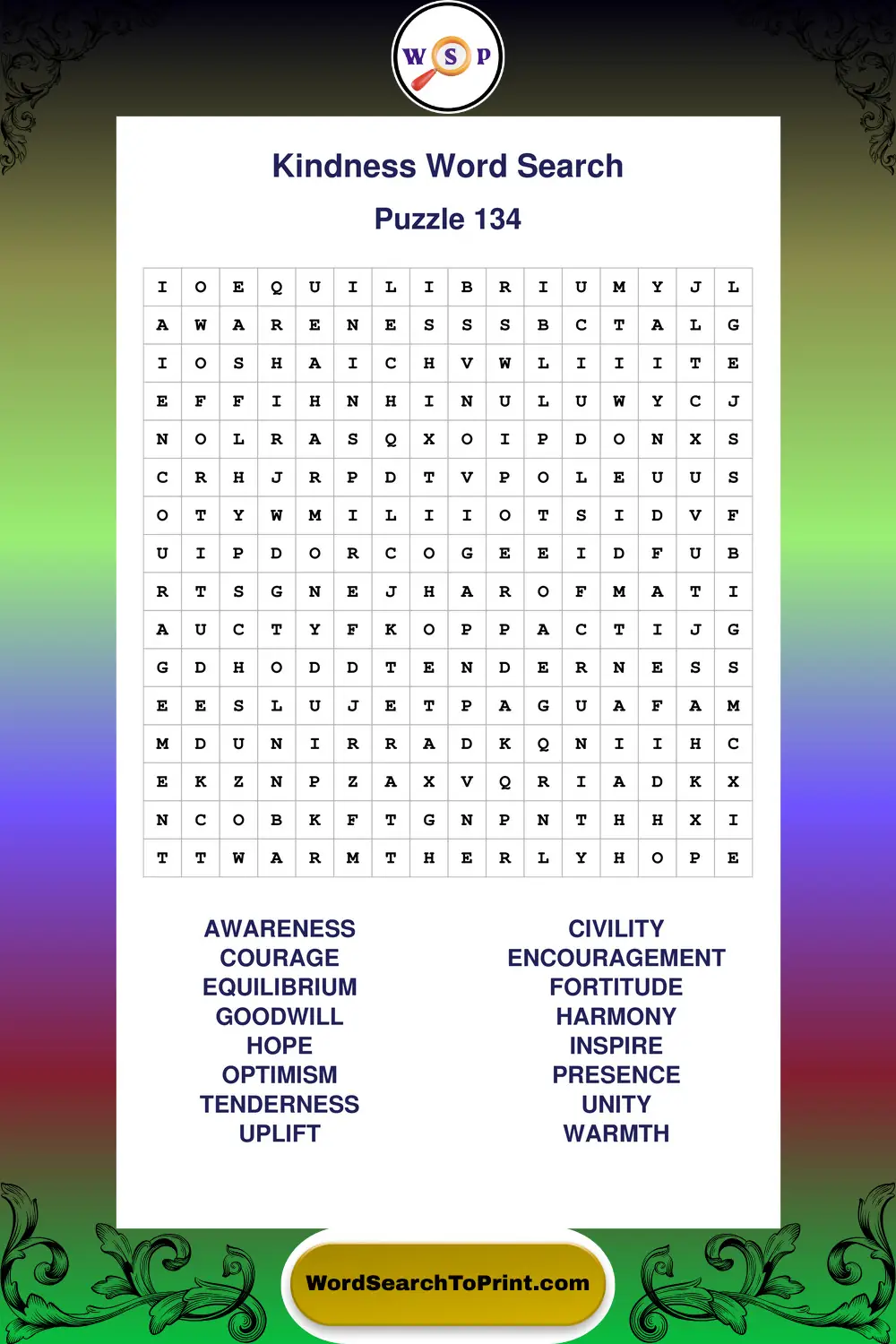 W S P

Kindness Word Search

Puzzle 134

| I | O | E | Q | U | I | L | I | B | R | I | U | M | Y | J | L |
|---|---|---|---|---|---|---|---|---|---|---|---|---|---|---|---|
| A | W | A | R | E | N | E | S | S | S | B | C | T | A | L | G |
| I | O | S | H | A | I | C | H | V | W | L | I | I | I | T | E |
| E | F | F | I | H | N | H | I | N | U | L | U | W | Y | C | J |
| N | O | L | R | A | S | Q | X | O | I | P | D | O | N | X | S |
| C | R | H | J | R | P | D | T | V | P | O | L | E | U | U | S |
| O | T | Y | W | M | I | L | I | I | O | T | S | I | D | V | F |
| U | I | P | D | O | R | C | O | G | E | E | I | D | F | U | B |
| R | T | S | G | N | E | J | H | A | R | O | F | M | A | T | I |
| A | U | C | T | Y | F | K | O | P | P | A | C | T | I | J | G |
| G | D | H | O | D | D | T | E | N | D | E | R | N | E | S | S |
| E | E | S | L | U | J | E | T | P | A | G | U | A | F | A | M |
| M | D | U | N | I | R | R | A | D | K | Q | N | I | I | H | C |
| E | K | Z | N | P | Z | A | X | V | Q | R | I | A | D | K | X |
| N | C | O | B | K | F | T | G | N | P | N | T | H | H | X | I |
| T | T | W | A | R | M | T | H | E | R | L | Y | H | O | P | E |

AWARENESS
COURAGE
EQUILIBRIUM
GOODWILL
HOPE
OPTIMISM
TENDERNESS
UPLIFT

CIVILITY
ENCOURAGEMENT
FORTITUDE
HARMONY
INSPIRE
PRESENCE
UNITY
WARMTH

WordSearchToPrint.com